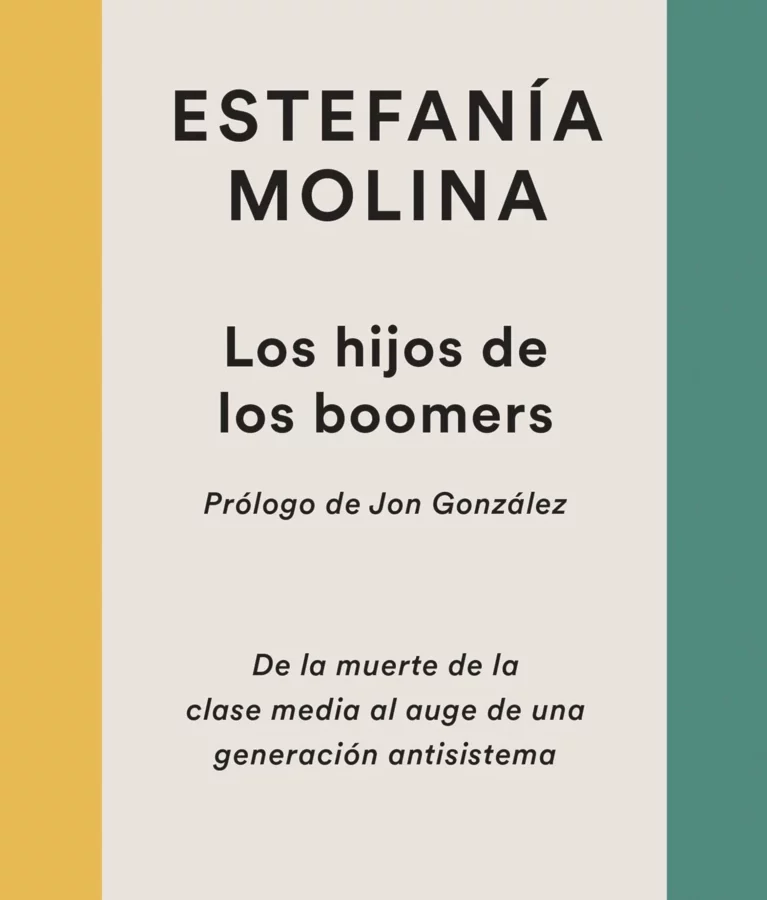 ESTEFANÍA
MOLINA

Los hijos de los boomers

Prólogo de Jon González

De la muerte de la clase media al auge de una generación antisistema